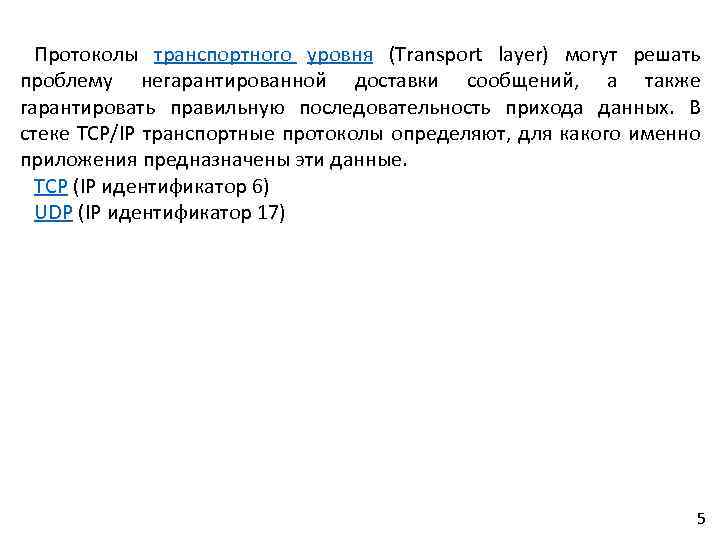 Протоколы транспортного уровня (Transport layer) могут решать проблему негарантированной доставки сообщений, а также гарантировать правильную последовательность прихода данных. В стеке TCP/IP транспортные протоколы определяют, для какого именно приложения предназначены эти данные.

TCP (IP идентификатор 6)

UDP (IP идентификатор 17)

5